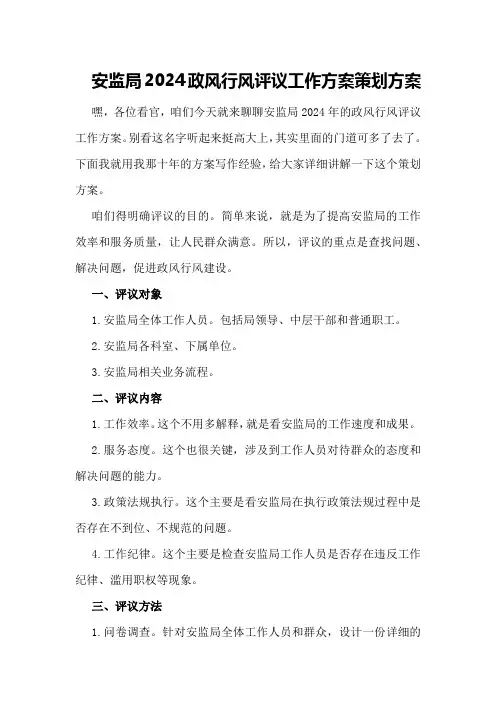 安监局2024政风行风评议工作方案策划方案

嘿，各位看官，咱们今天就来聊聊安监局2024年的政风行风评议工作方案。别看这名字听起来挺高大上，其实里面的门道可多了去了。下面我就用我那十年的方案写作经验，给大家详细讲解一下这个策划方案。

咱们得明确评议的目的。简单来说，就是为了提高安监局的工作效率和服务质量，让人民群众满意。所以，评议的重点是查找问题、解决问题，促进政风行风建设。

一、评议对象

1.安监局全体工作人员。包括局领导、中层干部和普通职工。

2.安监局各科室、下属单位。

3.安监局相关业务流程。

二、评议内容

1.工作效率。这个不用多解释，就是看安监局的工作速度和成果。

2.服务态度。这个也很关键，涉及到工作人员对待群众的态度和解决问题的能力。

3.政策法规执行。这个主要是看安监局在执行政策法规过程中是否存在不到位、不规范的问题。

4.工作纪律。这个主要是检查安监局工作人员是否存在违反工作纪律、滥用职权等现象。

三、评议方法

1.问卷调查。针对安监局全体工作人员和群众，设计一份详细的